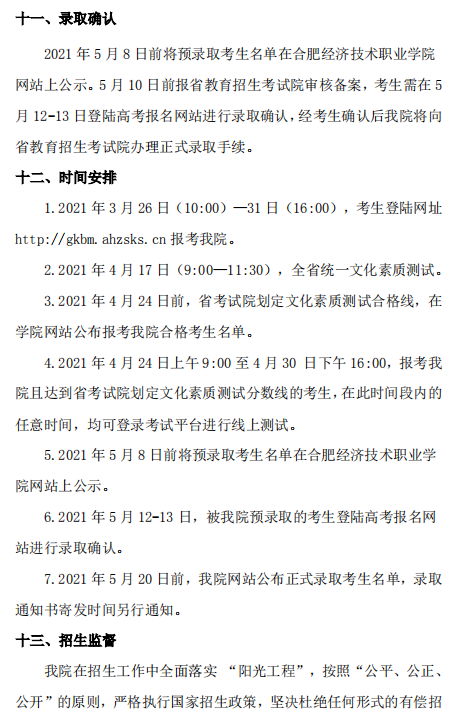 十一、录取确认

2021 年 5 月 8 日前将预录取考生名单在合肥经济技术职业学院网站上公示。5 月 10 日前报省教育招生考试院审核备案，考生需在 5 月 12-13 日登陆高考报名网站进行录取确认，经考生确认后我院将向省教育招生考试院办理正式录取手续。

十二、时间安排

1.2021 年 3 月 26 日（10:00）—31 日（16:00），考生登陆网址 http://gkbm.ahzsks.cn 报考我院。

2.2021 年 4 月 17 日（9:00—11:30），全省统一文化素质测试。

3.2021 年 4 月 24 日前，省考试院划定文化素质测试合格线，在学院网站公布报考我院合格考生名单。

4.2021 年 4 月 24 日上午 9:00 至 4 月 30 日下午 16:00，报考我院且达到省考试院划定文化素质测试分数线的考生，在此时间段内的任意时间，均可登录考试平台进行线上测试。

5.2021 年 5 月 8 日前将预录取考生名单在合肥经济技术职业学院网站上公示。

6.2021 年 5 月 12-13 日，被我院预录取的考生登陆高考报名网站进行录取确认。

7.2021 年 5 月 20 日前，我院网站公布正式录取考生名单，录取通知书寄发时间另行通知。

十三、招生监督

我院在招生工作中全面落实 “阳光工程”，按照“公平、公正、公开”的原则，严格执行国家招生政策，坚决杜绝任何形式的有偿招